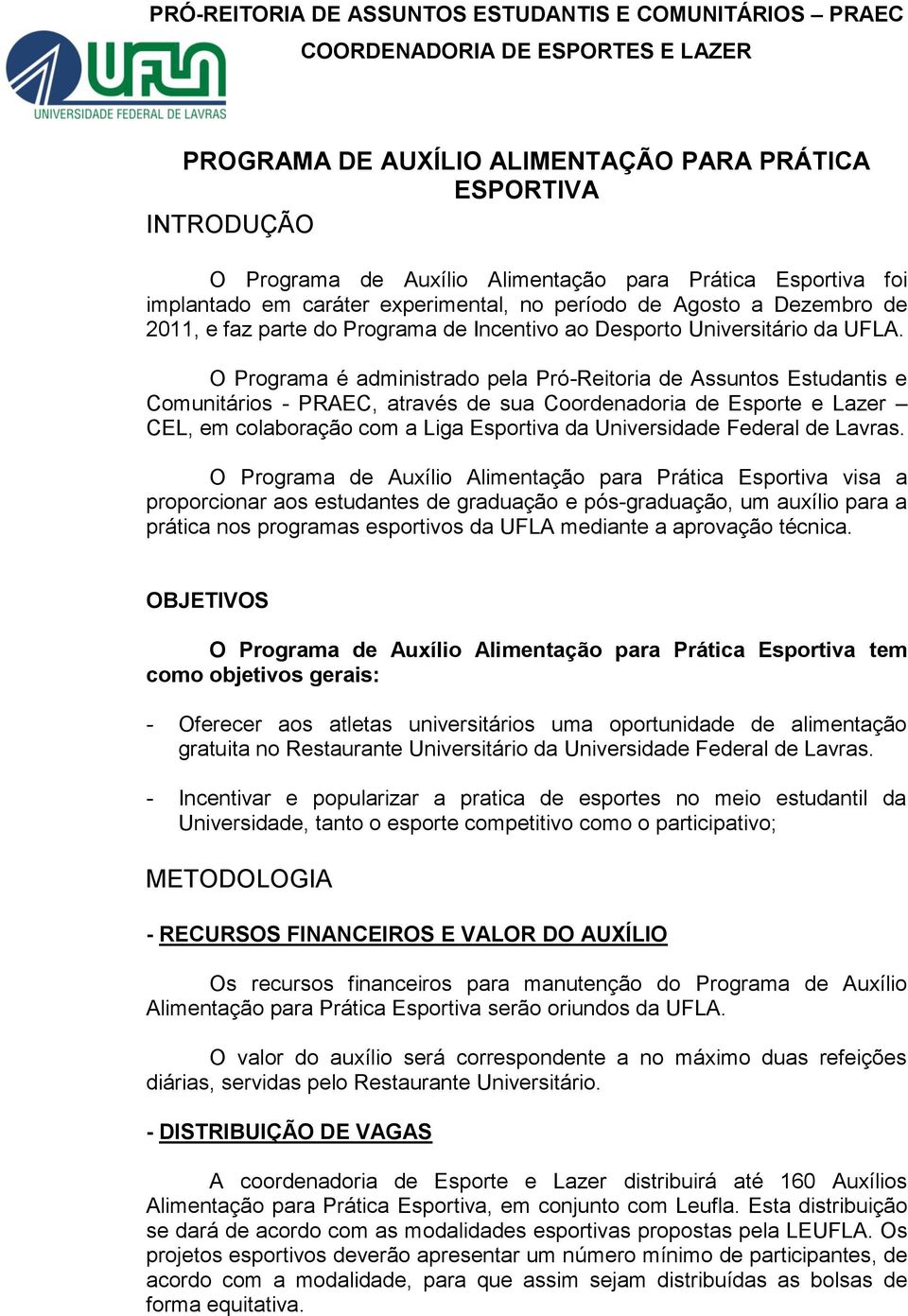 PRÓ-REITORIA DE ASSUNTOS ESTUDANTIS E COMUNITÁRIOS – PRAEC
COORDENADORIA DE ESPORTES E LAZER

UFLA
UNIVERSIDADE FEDERAL DE LAVRAS

PROGRAMA DE AUXÍLIO ALIMENTAÇÃO PARA PRÁTICA ESPORTIVA

INTRODUÇÃO

O Programa de Auxílio Alimentação para Prática Esportiva foi implantado em caráter experimental, no período de Agosto a Dezembro de 2011, e faz parte do Programa de Incentivo ao Desporto Universitário da UFLA.

O Programa é administrado pela Pró-Reitoria de Assuntos Estudantis e Comunitários - PRAEC, através de sua Coordenadoria de Esporte e Lazer – CEL, em colaboração com a Liga Esportiva da Universidade Federal de Lavras.

O Programa de Auxílio Alimentação para Prática Esportiva visa a proporcionar aos estudantes de graduação e pós-graduação, um auxílio para a prática nos programas esportivos da UFLA mediante a aprovação técnica.

OBJETIVOS

O Programa de Auxílio Alimentação para Prática Esportiva tem como objetivos gerais:

- Oferecer aos atletas universitários uma oportunidade de alimentação gratuita no Restaurante Universitário da Universidade Federal de Lavras.

- Incentivar e popularizar a pratica de esportes no meio estudantil da Universidade, tanto o esporte competitivo como o participativo;

METODOLOGIA

- RECURSOS FINANCEIROS E VALOR DO AUXÍLIO

Os recursos financeiros para manutenção do Programa de Auxílio Alimentação para Prática Esportiva serão oriundos da UFLA.

O valor do auxílio será correspondente a no máximo duas refeições diárias, servidas pelo Restaurante Universitário.

- DISTRIBUIÇÃO DE VAGAS

A coordenadoria de Esporte e Lazer distribuirá até 160 Auxílios Alimentação para Prática Esportiva, em conjunto com Leufla. Esta distribuição se dará de acordo com as modalidades esportivas propostas pela LEUFLA. Os projetos esportivos deverão apresentar um número mínimo de participantes, de acordo com a modalidade, para que assim sejam distribuídas as bolsas de forma equitativa.